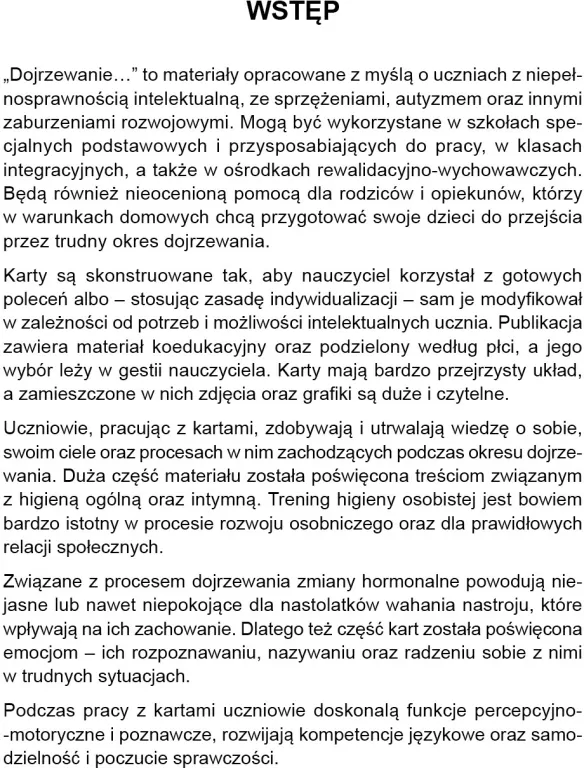 WSTĘP

„Dojrzewanie…” to materiały opracowane z myślą o uczniach z niepełnosprawnością intelektualną, ze sprzężeniami, autyzmem oraz innymi zaburzeniami rozwojowymi. Mogą być wykorzystane w szkołach specjalnych podstawowych i przysposabiających do pracy, w klasach integracyjnych, a także w ośrodkach rewalidacyjno-wychowawczych. Będą również nieocenioną pomocą dla rodziców i opiekunów, którzy w warunkach domowych chcą przygotować swoje dzieci do przejścia przez trudny okres dojrzewania.

Karty są skonstruowane tak, aby nauczyciel korzystał z gotowych poleceń albo – stosując zasadę indywidualizacji – sam je modyfikował w zależności od potrzeb i możliwości intelektualnych ucznia. Publikacja zawiera materiał koedukacyjny oraz podzielony według płci, a jego wybór leży w gestii nauczyciela. Karty mają bardzo przejrzysty układ, a zamieszczone w nich zdjęcia oraz grafiki są duże i czytelne.

Uczniowie, pracując z kartami, zdobywają i utrwalają wiedzę o sobie, swoim ciele oraz procesach w nim zachodzących podczas okresu dojrzewania. Duża część materiału została poświęcona treściom związanym z higieną ogólną oraz intymną. Trening higieny osobistej jest bowiem bardzo istotny w procesie rozwoju osobniczego oraz dla prawidłowych relacji społecznych.

Związane z procesem dojrzewania zmiany hormonalne powodują niejasne lub nawet niepokojące dla nastolatków wahania nastroju, które wpływają na ich zachowanie. Dlatego też część kart została poświęcona emocjom – ich rozpoznawaniu, nazywaniu oraz radzeniu sobie z nimi w trudnych sytuacjach.

Podczas pracy z kartami uczniowie doskonalą funkcje percepcyjno-motoryczne i poznawcze, rozwijają kompetencje językowe oraz samodzielność i poczucie sprawczości.